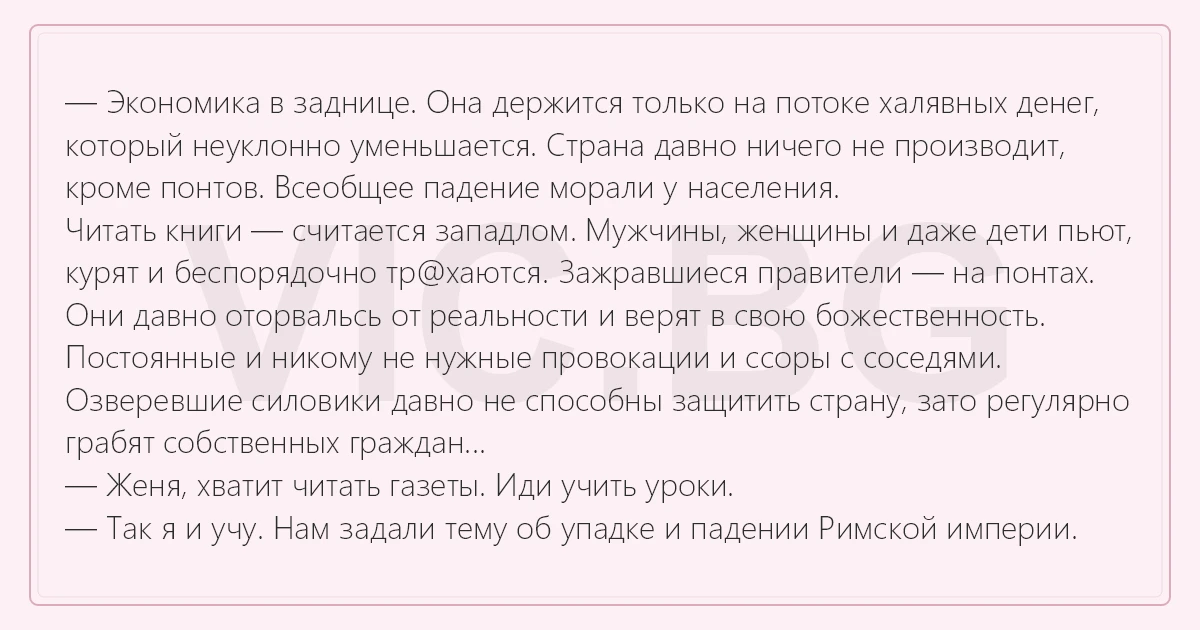 — Экономика в заднице. Она держится только на потоке халявных денег, который неуклонно уменьшается. Страна давно ничего не производит, кроме понтов. Всеобщее падение морали у населения.

Читать книги — считается западлом. Мужчины, женщины и даже дети пьют, курят и беспорядочно тр@хаются. Зажравшиеся правители — на понтах. Они давно оторвальсь от реальности и верят в свою божественность. Постоянные и никому не нужные провокации и ссоры с соседями. Озверевшие силовики давно не способны защитить страну, зато регулярно грабят собственных граждан...

— Женя, хватит читать газеты. Иди учить уроки.

— Так я и учу. Нам задали тему об упадке и падении Римской империи.

VIC.BG